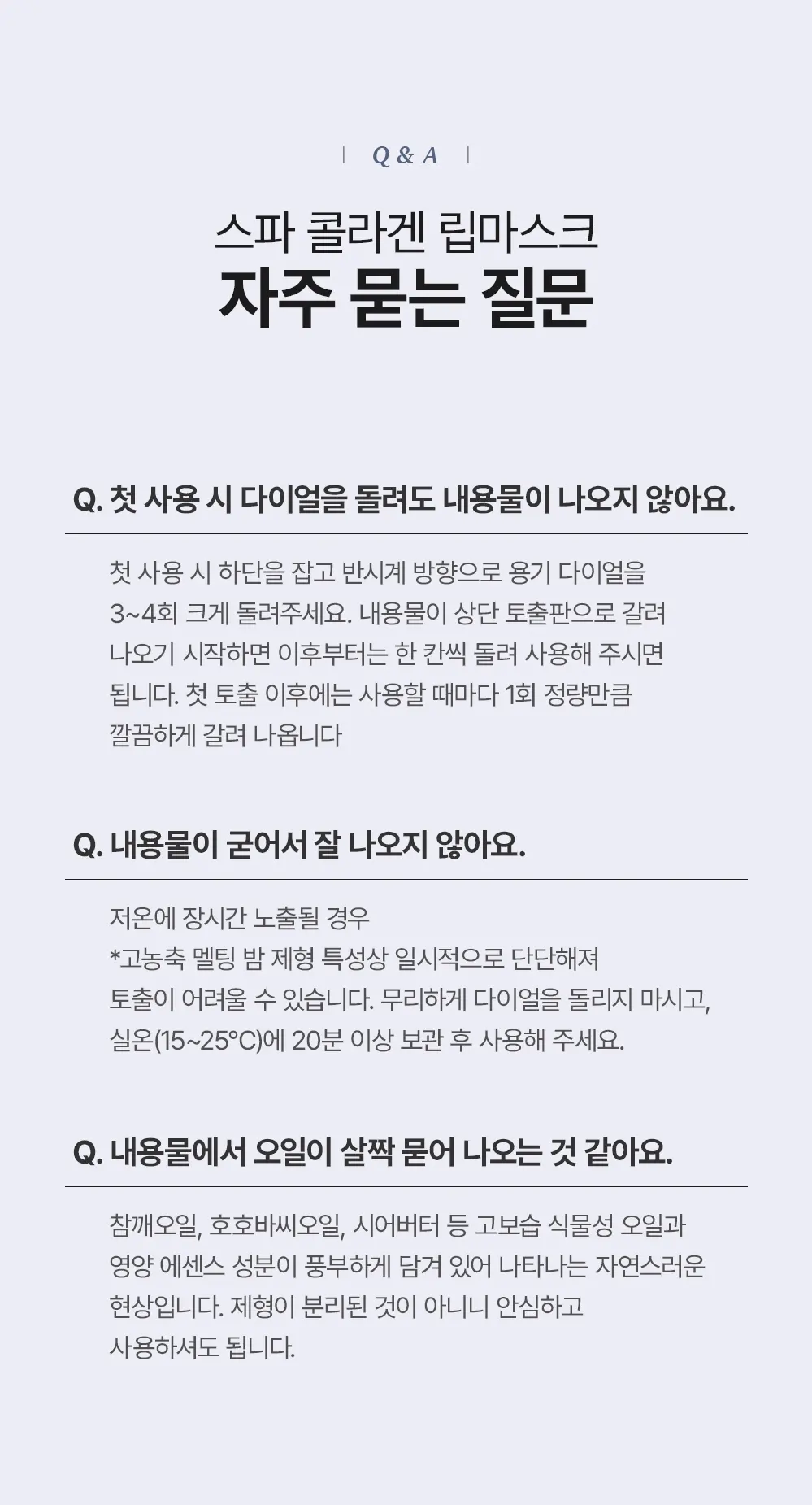 Q & A

스파 콜라겐 립마스크
자주 묻는 질문

Q. 첫 사용 시 다이얼을 돌려도 내용물이 나오지 않아요.

첫 사용 시 하단을 잡고 반시계 방향으로 용기 다이얼을 3~4회 크게 돌려주세요. 내용물이 상단 토출판으로 갈려 나오기 시작하면 이후부터는 한 칸씩 돌려 사용해 주시면 됩니다. 첫 토출 이후에는 사용할 때마다 1회 정량만큼 깔끔하게 갈려 나옵니다

Q. 내용물이 굳어서 잘 나오지 않아요.

저온에 장시간 노출될 경우
*고농축 멜팅 밤 제형 특성상 일시적으로 단단해져 토출이 어려울 수 있습니다. 무리하게 다이얼을 돌리지 마시고, 실온(15~25°C)에 20분 이상 보관 후 사용해 주세요.

Q. 내용물에서 오일이 살짝 묻어 나오는 것 같아요.

참깨오일, 호호바씨오일, 시어버터 등 고보습 식물성 오일과 영양 에센스 성분이 풍부하게 담겨 있어 나타나는 자연스러운 현상입니다. 제형이 분리된 것이 아니니 안심하고 사용하셔도 됩니다.